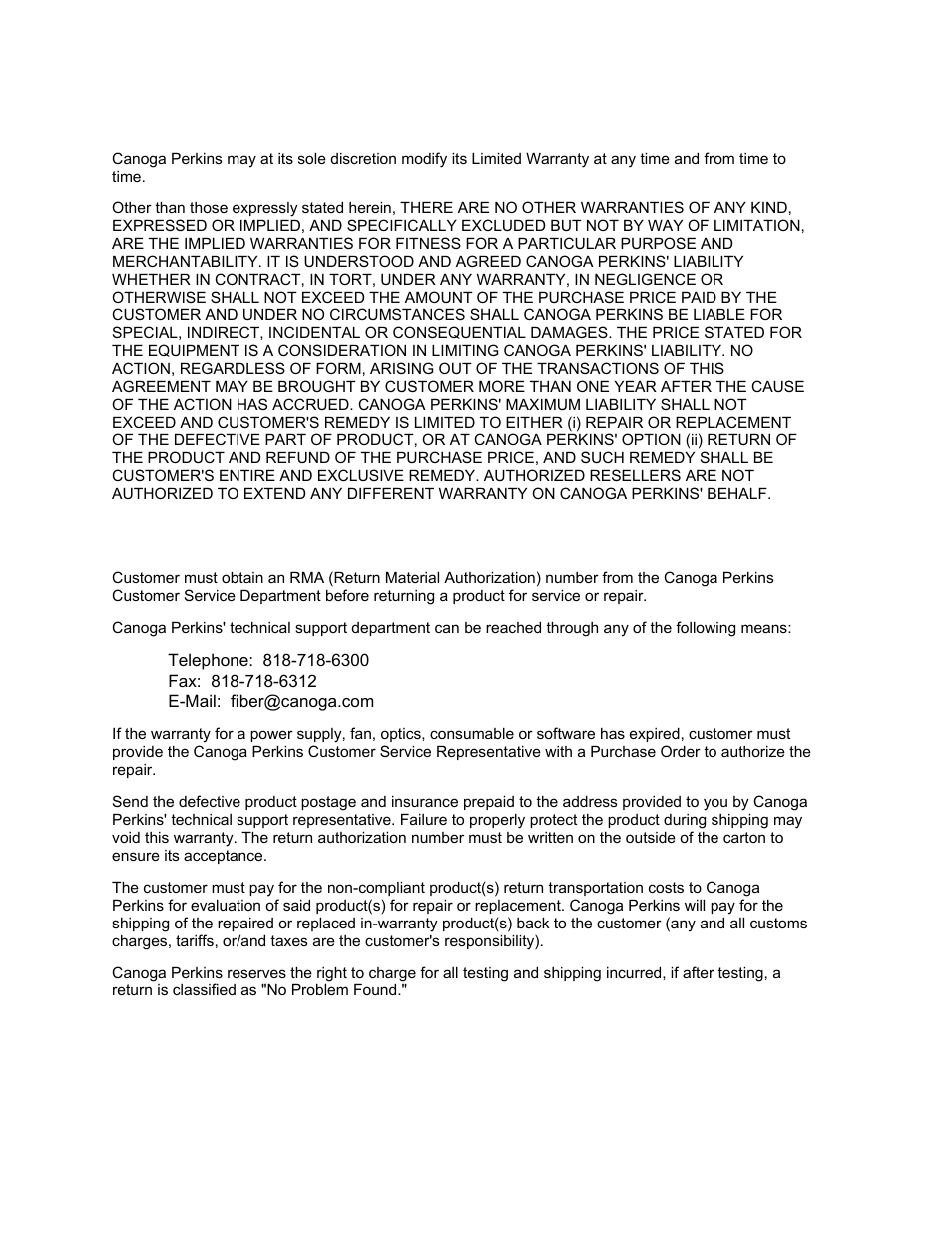 Canoga Perkins may at its sole discretion modify its Limited Warranty at any time and from time to time.

Other than those expressly stated herein, THERE ARE NO OTHER WARRANTIES OF ANY KIND, EXPRESSED OR IMPLIED, AND SPECIFICALLY EXCLUDED BUT NOT BY WAY OF LIMITATION, ARE THE IMPLIED WARRANTIES FOR FITNESS FOR A PARTICULAR PURPOSE AND MERCHANTABILITY. IT IS UNDERSTOOD AND AGREED CANOGA PERKINS' LIABILITY WHETHER IN CONTRACT, IN TORT, UNDER ANY WARRANTY, IN NEGLIGENCE OR OTHERWISE SHALL NOT EXCEED THE AMOUNT OF THE PURCHASE PRICE PAID BY THE CUSTOMER AND UNDER NO CIRCUMSTANCES SHALL CANOGA PERKINS BE LIABLE FOR SPECIAL, INDIRECT, INCIDENTAL OR CONSEQUENTIAL DAMAGES. THE PRICE STATED FOR THE EQUIPMENT IS A CONSIDERATION IN LIMITING CANOGA PERKINS' LIABILITY. NO ACTION, REGARDLESS OF FORM, ARISING OUT OF THE TRANSACTIONS OF THIS AGREEMENT MAY BE BROUGHT BY CUSTOMER MORE THAN ONE YEAR AFTER THE CAUSE OF THE ACTION HAS ACCRUED. CANOGA PERKINS' MAXIMUM LIABILITY SHALL NOT EXCEED AND CUSTOMER'S REMEDY IS LIMITED TO EITHER (i) REPAIR OR REPLACEMENT OF THE DEFECTIVE PART OF PRODUCT, OR AT CANOGA PERKINS' OPTION (ii) RETURN OF THE PRODUCT AND REFUND OF THE PURCHASE PRICE, AND SUCH REMEDY SHALL BE CUSTOMER'S ENTIRE AND EXCLUSIVE REMEDY. AUTHORIZED RESELLERS ARE NOT AUTHORIZED TO EXTEND ANY DIFFERENT WARRANTY ON CANOGA PERKINS' BEHALF.

Customer must obtain an RMA (Return Material Authorization) number from the Canoga Perkins Customer Service Department before returning a product for service or repair.

Canoga Perkins' technical support department can be reached through any of the following means:

Telephone: 818-718-6300
Fax: 818-718-6312
E-Mail: fiber@canoga.com

If the warranty for a power supply, fan, optics, consumable or software has expired, customer must provide the Canoga Perkins Customer Service Representative with a Purchase Order to authorize the repair.

Send the defective product postage and insurance prepaid to the address provided to you by Canoga Perkins' technical support representative. Failure to properly protect the product during shipping may void this warranty. The return authorization number must be written on the outside of the carton to ensure its acceptance.

The customer must pay for the non-compliant product(s) return transportation costs to Canoga Perkins for evaluation of said product(s) for repair or replacement. Canoga Perkins will pay for the shipping of the repaired or replaced in-warranty product(s) back to the customer (any and all customs charges, tariffs, or/and taxes are the customer's responsibility).

Canoga Perkins reserves the right to charge for all testing and shipping incurred, if after testing, a return is classified as "No Problem Found."